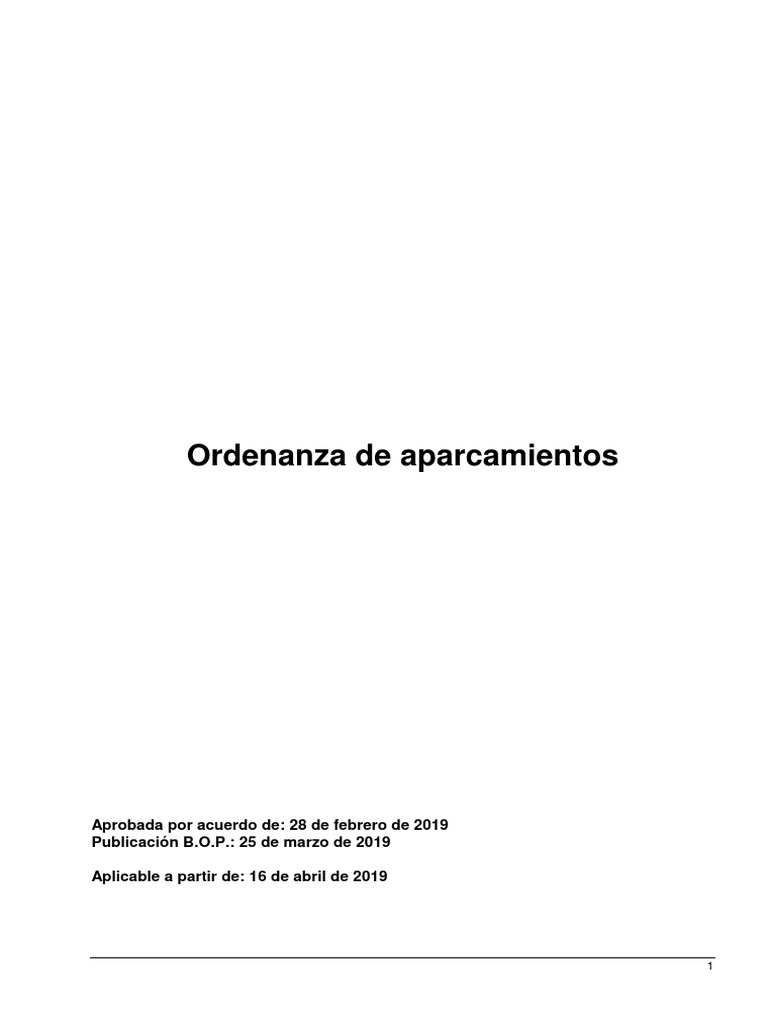 Ordenanza de aparcamientos

Aprobada por acuerdo de: 28 de febrero de 2019
Publicación B.O.P.: 25 de marzo de 2019

Aplicable a partir de: 16 de abril de 2019

1